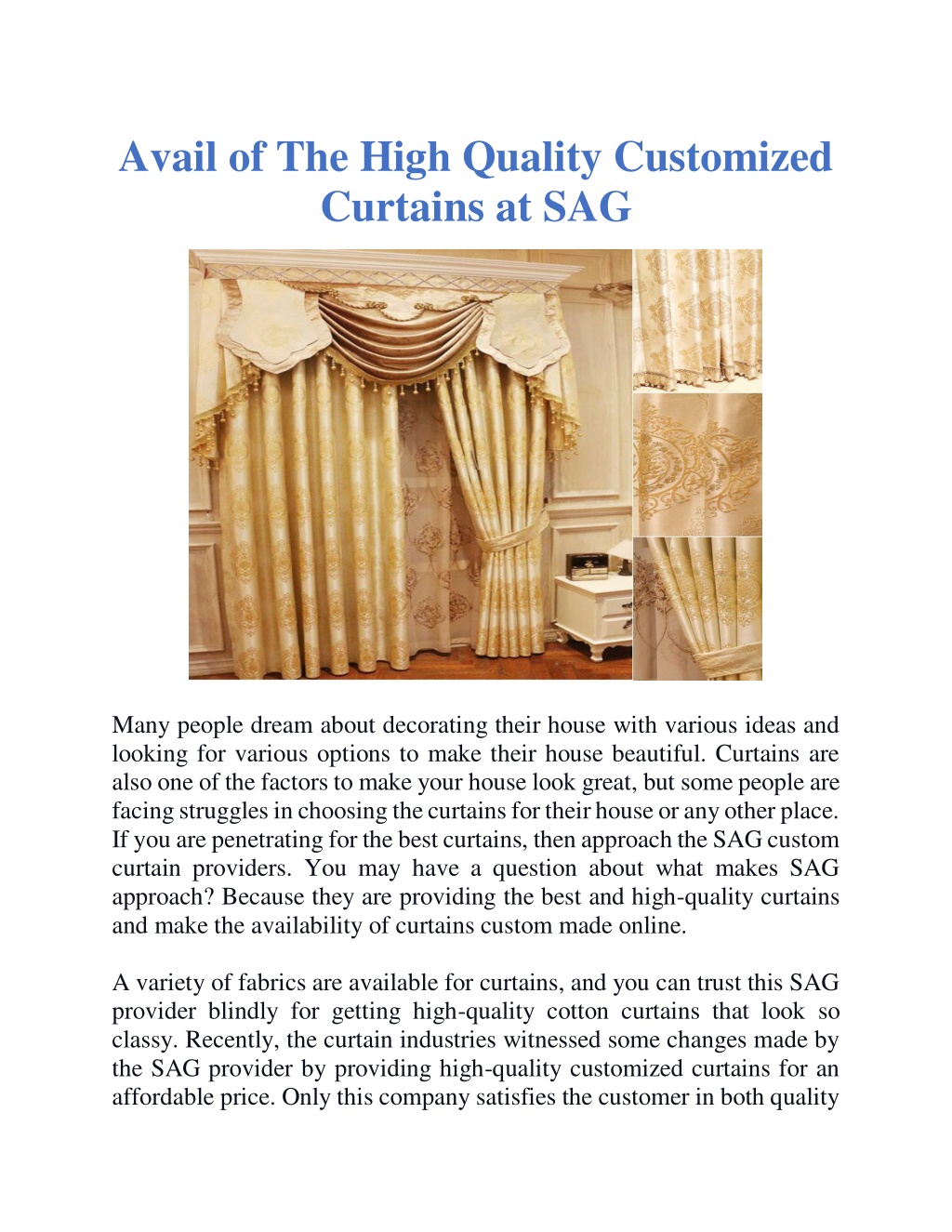 Avail of The High Quality Customized Curtains at SAG

Many people dream about decorating their house with various ideas and looking for various options to make their house beautiful. Curtains are also one of the factors to make your house look great, but some people are facing struggles in choosing the curtains for their house or any other place. If you are penetrating for the best curtains, then approach the SAG custom curtain providers. You may have a question about what makes SAG approach? Because they are providing the best and high-quality curtains and make the availability of curtains custom made online.

A variety of fabrics are available for curtains, and you can trust this SAG provider blindly for getting high-quality cotton curtains that look so classy. Recently, the curtain industries witnessed some changes made by the SAG provider by providing high-quality customized curtains for an affordable price. Only this company satisfies the customer in both quality